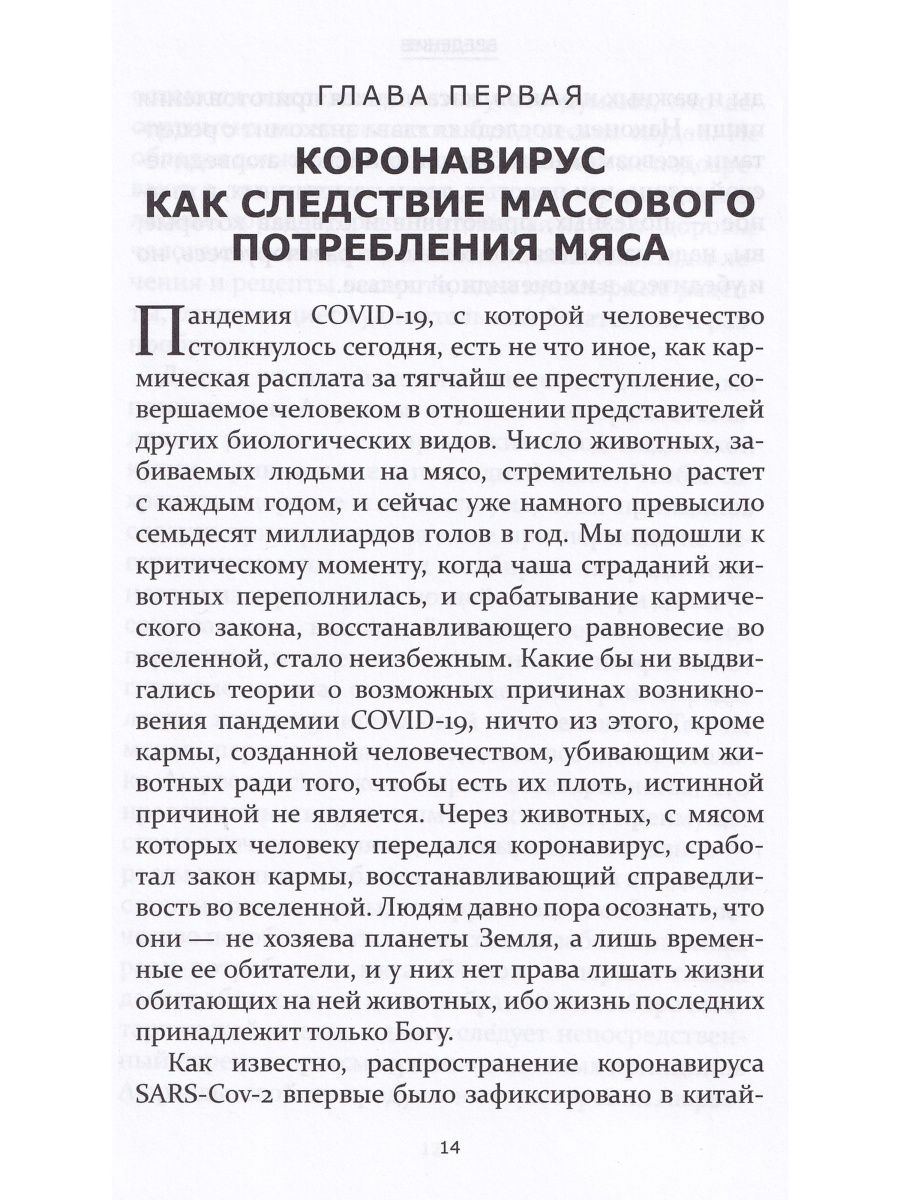 ГЛАВА ПЕРВАЯ

КОРОНАВИРУС КАК СЛЕДСТВИЕ МАССОВОГО ПОТРЕБЛЕНИЯ МЯСА

Пандемия COVID-19, с которой человечество столкнулось сегодня, есть не что иное, как кармическая расплата за тягчайш ее преступление, совершаемое человеком в отношении представителей других биологических видов. Число животных, забиваемых людьми на мясо, стремительно растет с каждым годом, и сейчас уже намного превысило семьдесят миллиардов голов в год. Мы подошли к критическому моменту, когда чаша страданий животных переполнилась, и срабатывание кармического закона, восстанавливающего равновесие во вселенной, стало неизбежным. Какие бы ни выдвигались теории о возможных причинах возникновения пандемии COVID-19, ничто из этого, кроме кармы, созданной человечеством, убивающим животных ради того, чтобы есть их плоть, истинной причиной не является. Через животных, с мясом которых человеку передался коронавирус, сработал закон кармы, восстанавливающий справедливость во вселенной. Людям давно пора осознать, что они — не хозяева планеты Земля, а лишь временные ее обитатели, и у них нет права лишать жизни обитающих на ней животных, ибо жизнь последних принадлежит только Богу.

Как известно, распространение коронавируса SARS-Cov-2 впервые было зафиксировано в китай-

14